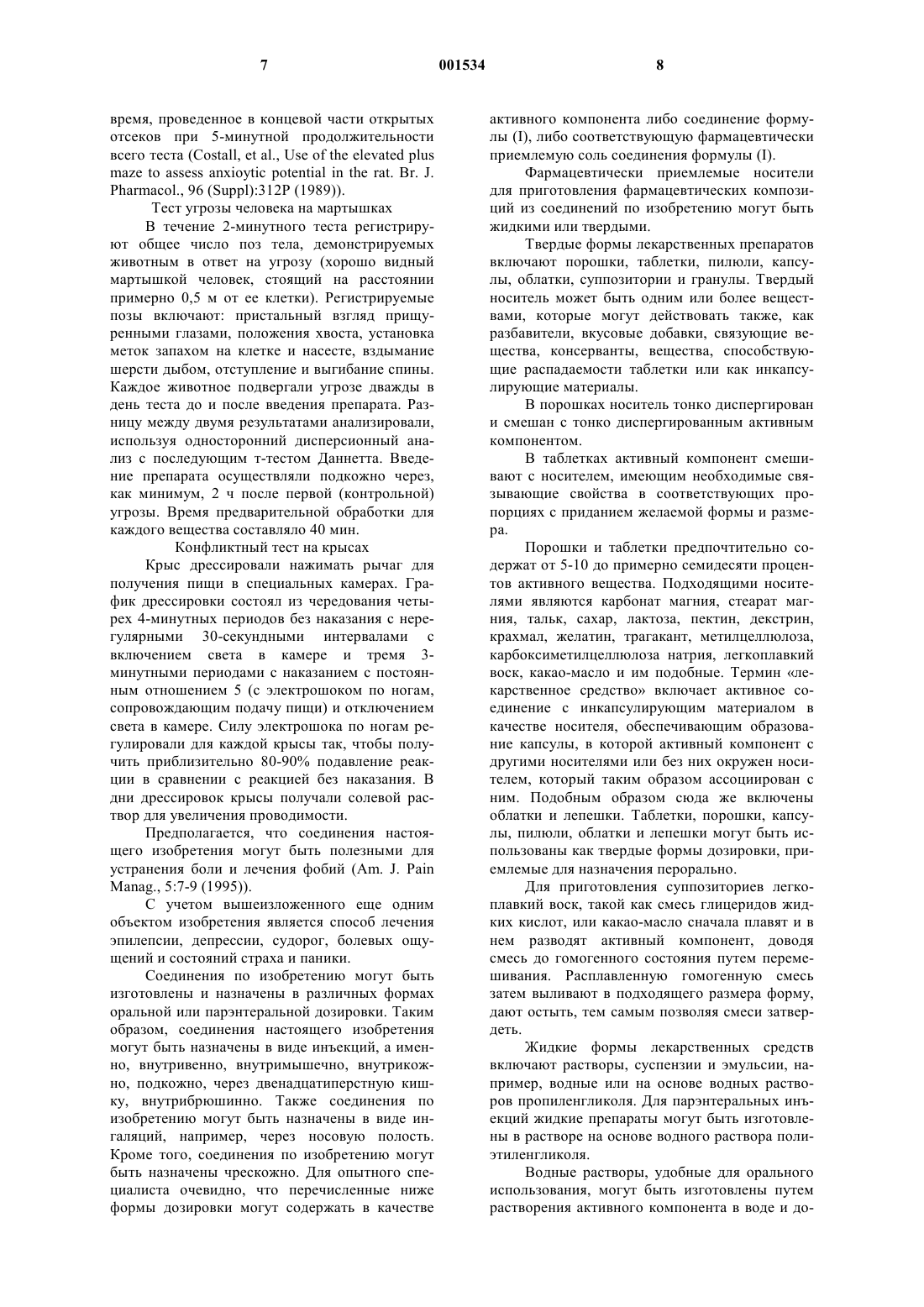 7 001534 8

время, проведенное в концевой части открытых отсеков при 5-минутной продолжительности всего теста (Costall, et al., Use of the elevated plus maze to assess anxioytic potential in the rat. Br. J. Pharmacol., 96 (Suppl):312P (1989)).

Тест угрозы человека на мартышках

В течение 2-минутного теста регистрируют общее число поз тела, демонстрируемых животным в ответ на угрозу (хорошо видный мартышкой человек, стоящий на расстоянии примерно 0,5 м от ее клетки). Регистрируемые позы включают: пристальный взгляд прищуренными глазами, положения хвоста, установка меток запахом на клетке и насесте, вздымание шерсти дыбом, отступление и выгибание спины. Каждое животное подвергали угрозе дважды в день теста до и после введения препарата. Разницу между двумя результатами анализировали, используя односторонний дисперсионный анализ с последующим т-тестом Даннетта. Введение препарата осуществляли подкожно через, как минимум, 2 ч после первой (контрольной) угрозы. Время предварительной обработки для каждого вещества составляло 40 мин.

Конфликтный тест на крысах

Крыс дрессировали нажимать рычаг для получения пищи в специальных камерах. График дрессировки состоял из чередования четырех 4-минутных периодов без наказания с нерегулярными 30-секундными интервалами с включением света в камере и тремя 3-минутными периодами с наказанием с постоянным отношением 5 (с электрошоком по ногам, сопровождающим подачу пищи) и отключением света в камере. Силу электрошока по ногам регулировали для каждой крысы так, чтобы получить приблизительно 80-90% подавление реакции в сравнении с реакцией без наказания. В дни дрессировок крысы получали солевой раствор для увеличения проводимости.

Предполагается, что соединения настоящего изобретения могут быть полезными для устранения боли и лечения фобий (Am. J. Pain Manag., 5:7-9 (1995)).

С учетом вышеизложенного еще одним объектом изобретения является способ лечения эпилепсии, депрессии, судорог, болевых ощущений и состояний страха и паники.

Соединения по изобретению могут быть изготовлены и назначены в различных формах оральной или парэнтеральной дозировки. Таким образом, соединения настоящего изобретения могут быть назначены в виде инъекций, а именно, внутривенно, внутримышечно, внутрикожно, подкожно, через двенадцатиперстную кишку, внутрибрюшинно. Также соединения по изобретению могут быть назначены в виде ингаляций, например, через носовую полость. Кроме того, соединения по изобретению могут быть назначены чрескожно. Для опытного специалиста очевидно, что перечисленные ниже формы дозировки могут содержать в качестве активного компонента либо соединение формулы (I), либо соответствующую фармацевтически приемлемую соль соединения формулы (I).

Фармацевтически приемлемые носители для приготовления фармацевтических композиций из соединений по изобретению могут быть жидкими или твердыми.

Твердые формы лекарственных препаратов включают порошки, таблетки, пилюли, капсулы, облатки, суппозитории и гранулы. Твердый носитель может быть одним или более веществами, которые могут действовать также, как разбавители, вкусовые добавки, связующие вещества, консерванты, вещества, способствующие распадаемости таблетки или как инкапсулирующие материалы.

В порошках носитель тонко диспергирован и смешан с тонко диспергированным активным компонентом.

В таблетках активный компонент смешивают с носителем, имеющим необходимые связывающие свойства в соответствующих пропорциях с приданием желаемой формы и размера.

Порошки и таблетки предпочтительно содержат от 5-10 до примерно семидесяти процентов активного вещества. Подходящими носителями являются карбонат магния, стеарат магния, тальк, сахар, лактоза, пектин, декстрин, крахмал, желатин, трагакант, метилцеллюлоза, карбоксиметилцеллюлоза натрия, легкоплавкий воск, какао-масло и им подобные. Термин «лекарственное средство» включает активное соединение с инкапсулирующим материалом в качестве носителя, обеспечивающим образование капсулы, в которой активный компонент с другими носителями или без них окружен носителем, который таким образом ассоциирован с ним. Подобным образом сюда же включены облатки и лепешки. Таблетки, порошки, капсулы, пилюли, облатки и лепешки могут быть использованы как твердые формы дозировки, приемлемые для назначения перорально.

Для приготовления суппозиториев легкоплавкий воск, такой как смесь глицеридов жидких кислот, или какао-масло сначала плавят и в нем разводят активный компонент, доводя смесь до гомогенного состояния путем перемешивания. Расплавленную гомогенную смесь затем выливают в подходящего размера форму, дают остыть, тем самым позволяя смеси затвердеть.

Жидкие формы лекарственных средств включают растворы, суспензии и эмульсии, например, водные или на основе водных растворов пропиленгликоля. Для парэнтеральных инъекций жидкие препараты могут быть изготовлены в растворе на основе водного раствора полиэтиленгликоля.

Водные растворы, удобные для орального использования, могут быть изготовлены путем растворения активного компонента в воде и до-